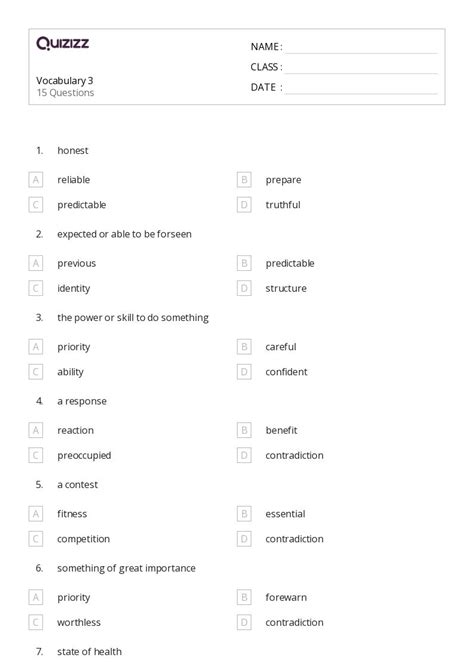 Quizizz

Vocabulary 3
15 Questions

NAME :
CLASS :
DATE :

1. honest

A reliable
B prepare
C predictable
D truthful

2. expected or able to be forseen

A previous
B predictable
C identity
D structure

3. the power or skill to do something

A priority
B careful
C ability
D confident

4. a response

A reaction
B benefit
C preoccupied
D contradiction

5. a contest

A fitness
B essential
C competition
D contradiction

6. something of great importance

A priority
B forewarn
C worthless
D contradiction

7. state of health